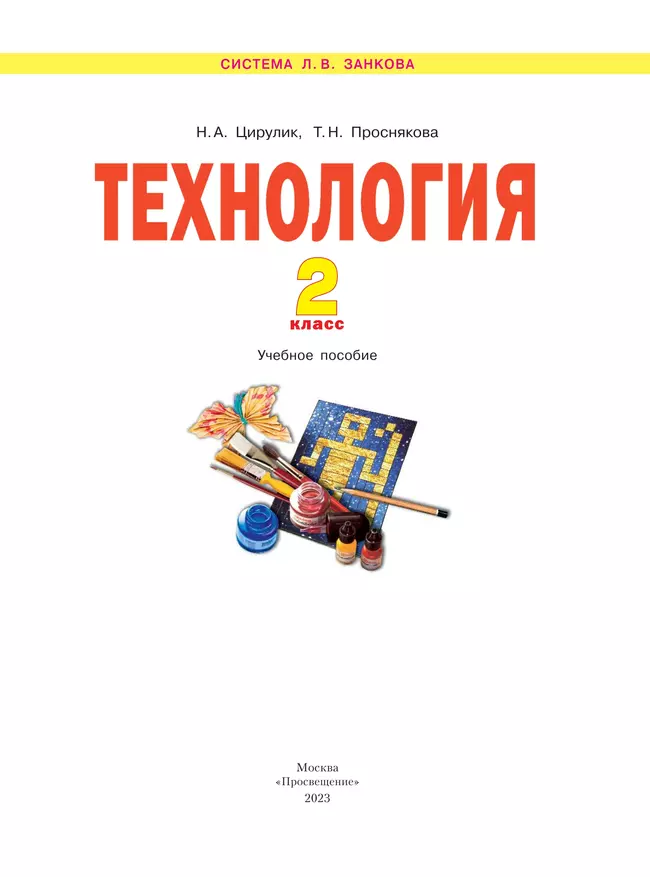 СИСТЕМА Л. В. ЗАНКОВА

Н. А. Цирулик, Т. Н. Проснякова

ТЕХНОЛОГИЯ

2
класс

Учебное пособие

Москва
«Просвещение»
2023